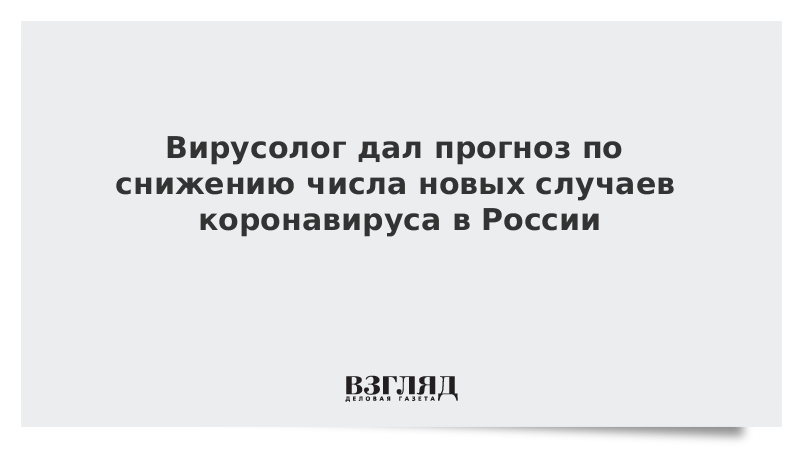 Вирусолог дал прогноз по снижению числа новых случаев коронавируса в России

ВЗГЛЯД
ДЕЛОВАЯ ГАЗЕТА